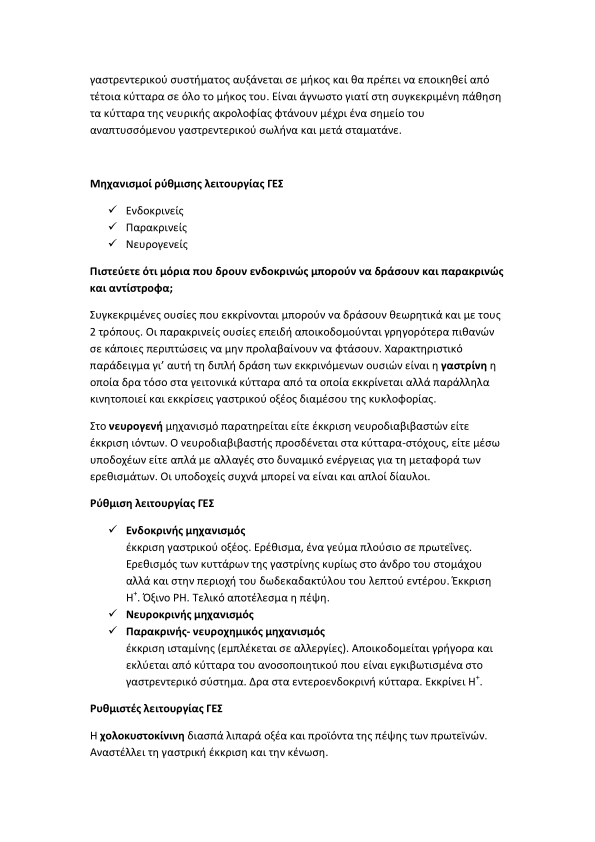 γαστρεντερικού συστήματος αυξάνεται σε μήκος και θα πρέπει να εποικηθεί από τέτοια κύτταρα σε όλο το μήκος του. Είναι άγνωστο γιατί στη συγκεκριμένη πάθηση τα κύτταρα της νευρικής ακρολοφίας φτάνουν μέχρι ένα σημείο του αναπτυσσόμενου γαστρεντερικού σωλήνα και μετά σταματάνε.

Μηχανισμοί ρύθμισης λειτουργίας ΓΕΣ

✓ Ενδοκρινείς
✓ Παρακρινείς
✓ Νευρογενείς

Πιστεύετε ότι μόρια που δρουν ενδοκρινώς μπορούν να δράσουν και παρακρινώς και αντίστροφα;

Συγκεκριμένες ουσίες που εκκρίνονται μπορούν να δράσουν θεωρητικά και με τους 2 τρόπους. Οι παρακρινείς ουσίες επειδή αποικοδομούνται γρηγορότερα πιθανών σε κάποιες περιπτώσεις να μην προλαβαίνουν να φτάσουν. Χαρακτηριστικό παράδειγμα γι' αυτή τη διπλή δράση των εκκρινόμενων ουσιών είναι η γαστρίνη η οποία δρα τόσο στα γειτονικά κύτταρα από τα οποία εκκρίνεται αλλά παράλληλα κινητοποιεί και εκκρίσεις γαστρικού οξέος διαμέσου της κυκλοφορίας.

Στο νευρογενή μηχανισμό παρατηρείται είτε έκκριση νευροδιαβιβαστών είτε έκκριση ιόντων. Ο νευροδιαβιβαστής προσδένεται στα κύτταρα-στόχους, είτε μέσω υποδοχέων είτε απλά με αλλαγές στο δυναμικό ενέργειας για τη μεταφορά των ερεθισμάτων. Οι υποδοχείς συχνά μπορεί να είναι και απλοί δίαυλοι.

Ρύθμιση λειτουργίας ΓΕΣ

✓ Ενδοκρινής μηχανισμός
έκκριση γαστρικού οξέος. Ερέθισμα, ένα γεύμα πλούσιο σε πρωτεΐνες. Ερεθισμός των κυττάρων της γαστρίνης κυρίως στο άνδρο του στομάχου αλλά και στην περιοχή του δωδεκαδακτύλου του λεπτού εντέρου. Έκκριση $H^+$. Όξινο PH. Τελικό αποτέλεσμα η πέψη.
✓ Νευροκρινής μηχανισμός
✓ Παρακρινής- νευροχημικός μηχανισμός
έκκριση ισταμίνης (εμπλέκεται σε αλλεργίες). Αποικοδομείται γρήγορα και εκλύεται από κύτταρα του ανοσοποιητικού που είναι εγκιβωτισμένα στο γαστρεντερικό σύστημα. Δρα στα εντεροενδοκρινή κύτταρα. Εκκρίνει $H^+$.

Ρυθμιστές λειτουργίας ΓΕΣ

Η χολοκυστοκίνινη διασπά λιπαρά οξέα και προϊόντα της πέψης των πρωτεϊνών. Αναστέλλει τη γαστρική έκκριση και την κένωση.